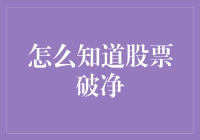 怎么知道股票破净